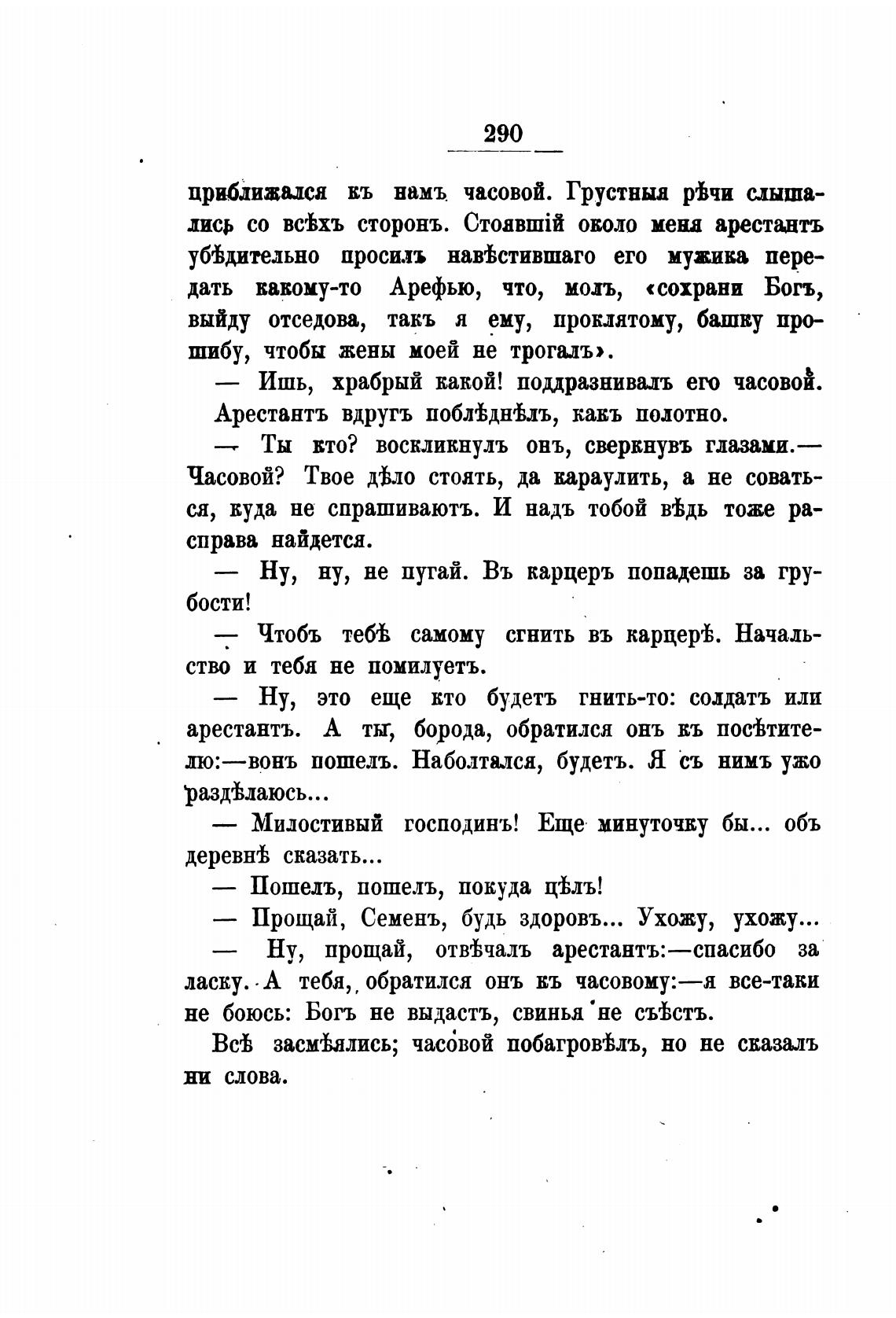 290

приближался къ намъ часовой. Грустныя рѣчи слышались со всѣхъ сторонъ. Стоявшій около меня арестантъ убѣдительно просилъ навѣстившаго его мужика передать какому-то Арефью, что, молъ, «сохрани Богъ, выйду отседова, такъ я ему, проклятому, башку прошибу, чтобы жены моей не трогалъ».

— Ишь, храбрый какой! поддразнивалъ его часовой.

Арестантъ вдругъ поблѣднѣлъ, какъ полотно.

— Ты кто? воскликнулъ онъ, сверкнувъ глазами.— Часовой? Твое дѣло стоять, да караулить, а не соваться, куда не спрашиваютъ. И надъ тобой вѣдь тоже расправа найдется.

— Ну, ну, не пугай. Въ карцеръ попадешь за грубости!

— Чтобъ тебѣ самому сгнить въ карцерѣ. Начальство и тебя не помилуетъ.

— Ну, это еще кто будетъ гнить-то: солдатъ или арестантъ. А ты, борода, обратился онъ къ посѣтителю:—вонъ пошелъ. Наболтался, будетъ. Я съ нимъ ужо раздѣлаюсь...

— Милостивый господинъ! Еще минуточку бы... объ деревнѣ сказать...

— Пошелъ, пошелъ, покуда цѣлъ!

— Прощай, Семенъ, будь здоровъ... Ухожу, ухожу...

— Ну, прощай, отвѣчалъ арестантъ:—спасибо за ласку. А тебя, обратился онъ къ часовому:—я все-таки не боюсь: Богъ не выдастъ, свинья не съѣстъ.

Всѣ засмѣялись; часовой побагровѣлъ, но не сказалъ ни слова.